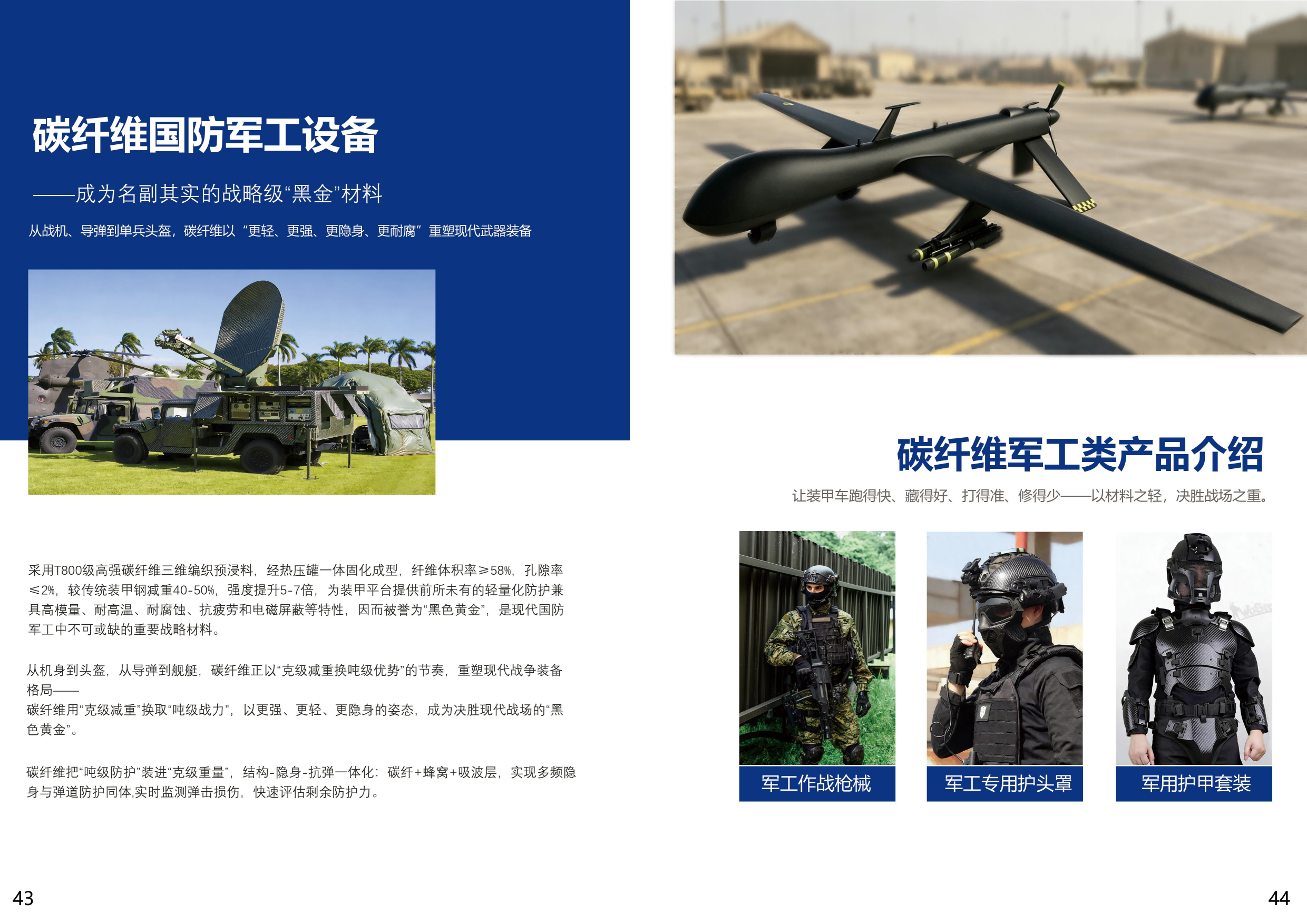 碳纤维国防军工设备

——成为名副其实的战略级“黑金”材料

从战机、导弹到单兵头盔，碳纤维以“更轻、更强、更隐身、更耐腐”重塑现代武器装备

采用T800级高强碳纤维三维编织预浸料，经热压罐一体固化成型，纤维体积率≥58%，孔隙率≤2%，较传统装甲钢减重40-50%，强度提升5-7倍，为装甲平台提供前所未有的轻量化防护兼具高模量、耐高温、耐腐蚀、抗疲劳和电磁屏蔽等特性，因而被誉为“黑色黄金”，是现代国防军工中不可或缺的重要战略材料。

从机身到头盔，从导弹到舰艇，碳纤维正以“克级减重换吨级优势”的节奏，重塑现代战争装备格局——
碳纤维用“克级减重”换取“吨级战力”，以更强、更轻、更隐身的姿态，成为决胜现代战场的“黑色黄金”。

碳纤维把“吨级防护”装进“克级重量”，结构-隐身-抗弹一体化：碳纤+蜂窝+吸波层，实现多频隐身与弹道防护同体,实时监测弹击损伤，快速评估剩余防护力。

43

碳纤维军工类产品介绍

让装甲车跑得快、藏得好、打得准、修得少——以材料之轻，决胜战场之重。

军工作战枪械

军工专用护头罩

军用护甲套装

44